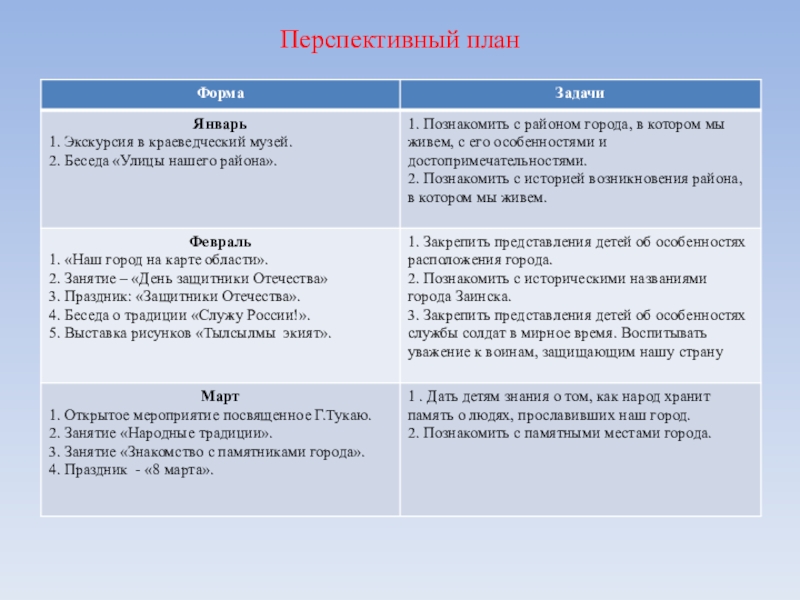 Перспективный план

| Форма | Задачи |
|---|---|
| **Январь**<br>1. Экскурсия в краеведческий музей.<br>2. Беседа «Улицы нашего района». | 1. Познакомить с районом города, в котором мы живем, с его особенностями и достопримечательностями.<br>2. Познакомить с историей возникновения района, в котором мы живем. |
| **Февраль**<br>1. «Наш город на карте области».<br>2. Занятие – «День защитники Отечества»<br>3. Праздник: «Защитники Отечества».<br>4. Беседа о традиции «Служу России!».<br>5. Выставка рисунков «Тылсылмы экият». | 1. Закрепить представления детей об особенностях расположения города.<br>2. Познакомить с историческими названиями города Заинска.<br>3. Закрепить представления детей об особенностях службы солдат в мирное время. Воспитывать уважение к воинам, защищающим нашу страну |
| **Март**<br>1. Открытое мероприятие посвященное Г.Тукаю.<br>2. Занятие «Народные традиции».<br>3. Занятие «Знакомство с памятниками города».<br>4. Праздник - «8 марта». | 1 . Дать детям знания о том, как народ хранит память о людях, прославивших наш город.<br>2. Познакомить с памятными местами города. |